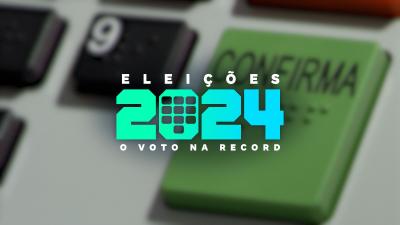 9

CONFIRMA

ELEIÇÕES
2024
O VOTO NA RECORD